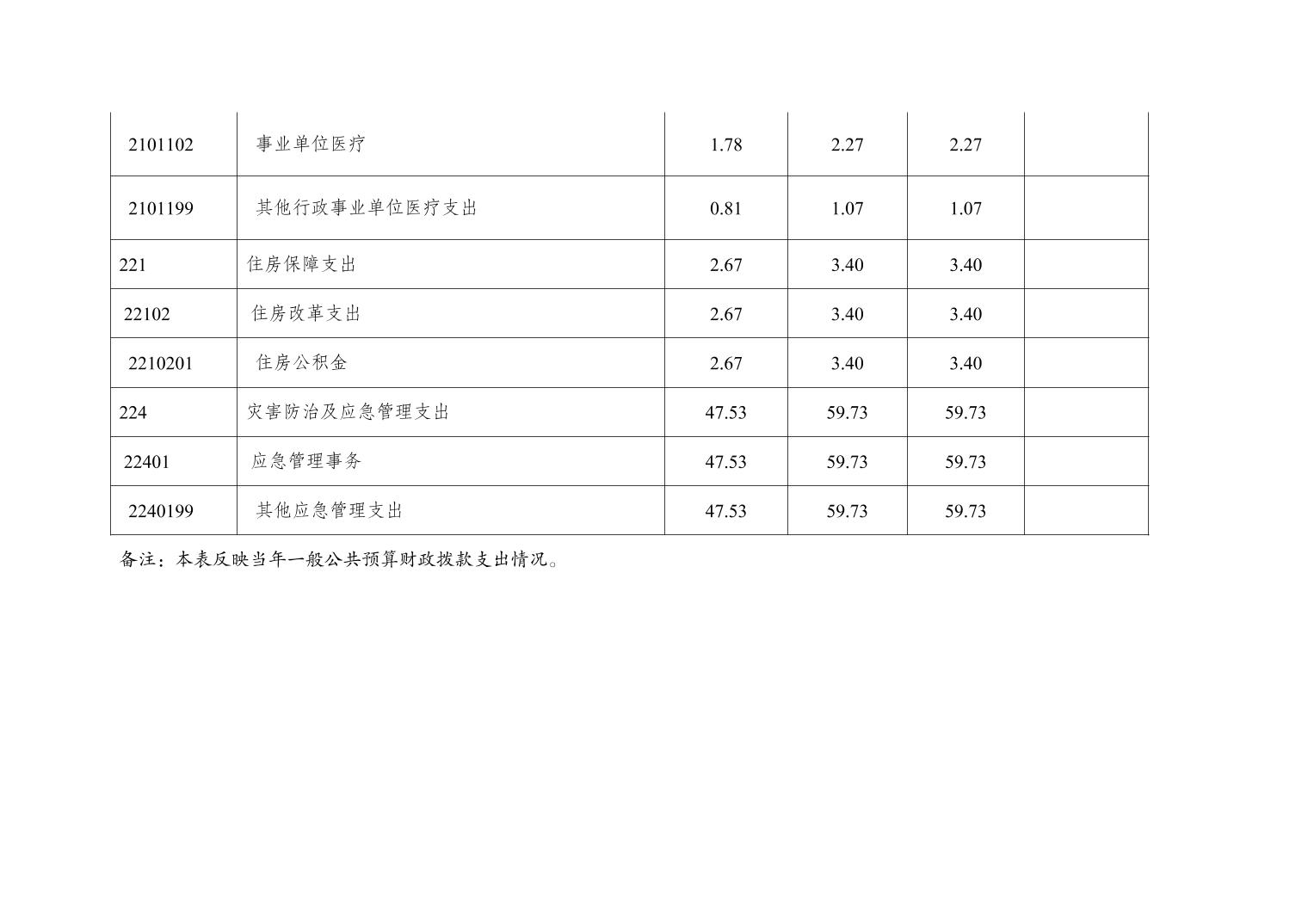 | 2101102 | 事业单位医疗 | 1.78 | 2.27 | 2.27 |  |
|---|---|---|---|---|---|
| 2101199 | 其他行政事业单位医疗支出 | 0.81 | 1.07 | 1.07 |  |
| 221 | 住房保障支出 | 2.67 | 3.40 | 3.40 |  |
| 22102 | 住房改革支出 | 2.67 | 3.40 | 3.40 |  |
| 2210201 | 住房公积金 | 2.67 | 3.40 | 3.40 |  |
| 224 | 灾害防治及应急管理支出 | 47.53 | 59.73 | 59.73 |  |
| 22401 | 应急管理事务 | 47.53 | 59.73 | 59.73 |  |
| 2240199 | 其他应急管理支出 | 47.53 | 59.73 | 59.73 |  |

备注：本表反映当年一般公共预算财政拨款支出情况。